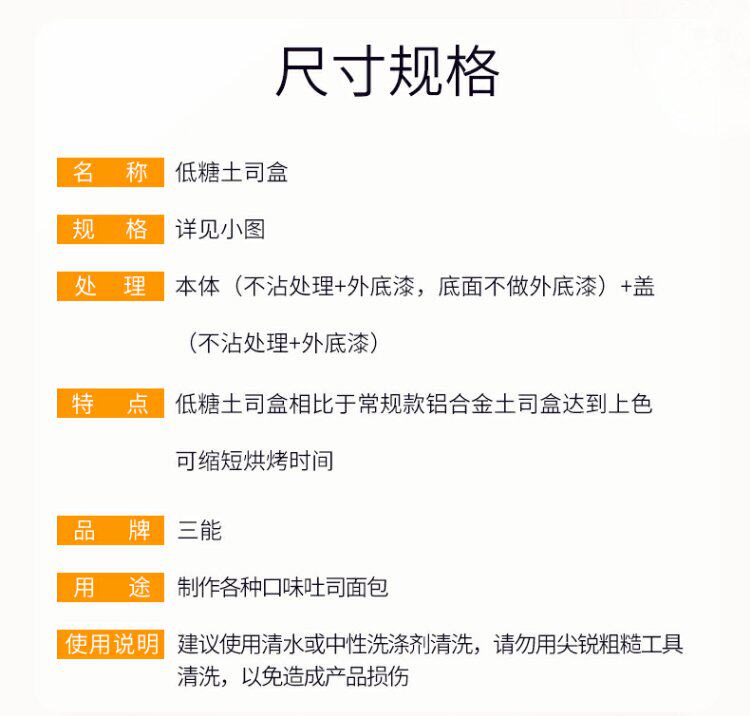 尺寸规格

名　称　低糖土司盒

规　格　详见小图

处　理　本体（不沾处理+外底漆，底面不做外底漆）+盖（不沾处理+外底漆）

特　点　低糖土司盒相比于常规款铝合金土司盒达到上色可缩短烘烤时间

品　牌　三能

用　途　制作各种口味吐司面包

使用说明　建议使用清水或中性洗涤剂清洗，请勿用尖锐粗糙工具清洗，以免造成产品损伤